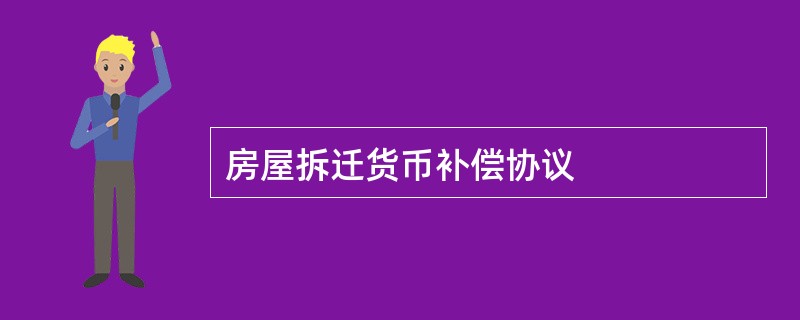 房屋拆迁货币补偿协议